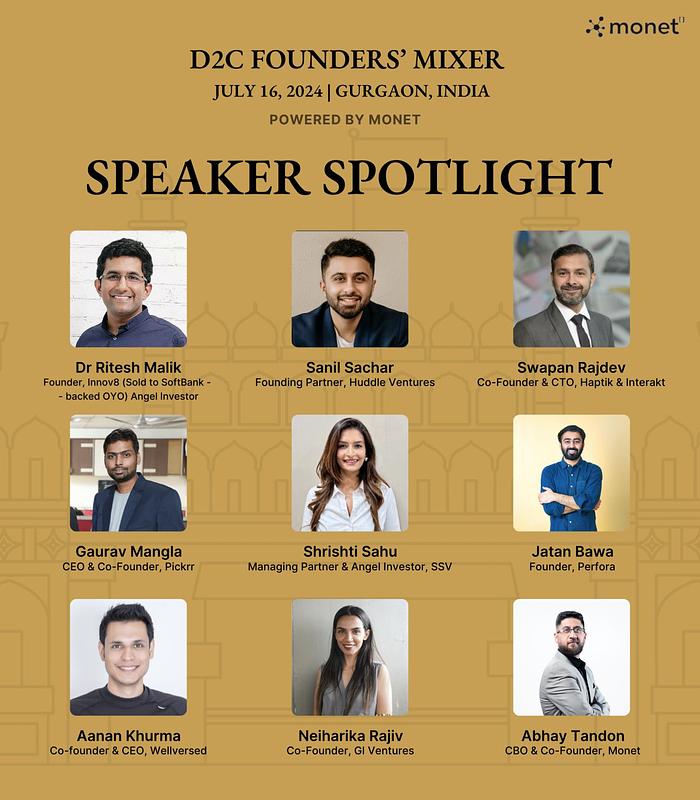 monet

D2C FOUNDERS' MIXER
JULY 16, 2024 | GURGAON, INDIA
POWERED BY MONET

SPEAKER SPOTLIGHT

Dr Ritesh Malik
Founder, Innov8 (Sold to SoftBank - - backed OYO) Angel Investor

Sanil Sachar
Founding Partner, Huddle Ventures

Swapan Rajdev
Co-Founder & CTO, Haptik & Interakt

Gaurav Mangla
CEO & Co-Founder, Pickrr

Shrishti Sahu
Managing Partner & Angel Investor, SSV

Jatan Bawa
Founder, Perfora

Aanan Khurma
Co-founder & CEO, Wellversed

Neiharika Rajiv
Co-Founder, GI Ventures

Abhay Tandon
CBO & Co-Founder, Monet